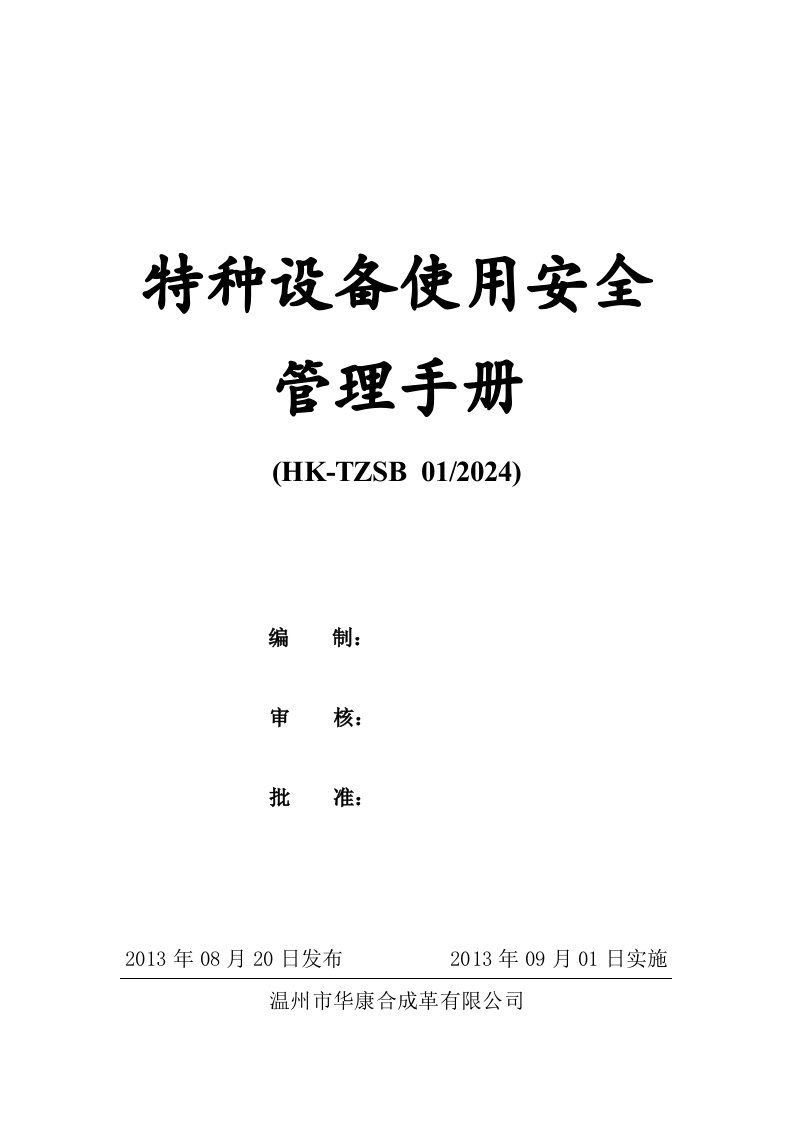 特种设备使用安全

管理手册

(HK-TZSB 01/2024)

编 制：

审 核：

批 准：

2013 年 08 月 20 日发布　　2013 年 09 月 01 日实施

温州市华康合成革有限公司